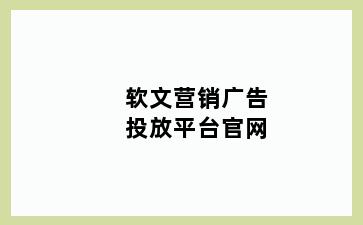 软文营销广告
投放平台官网